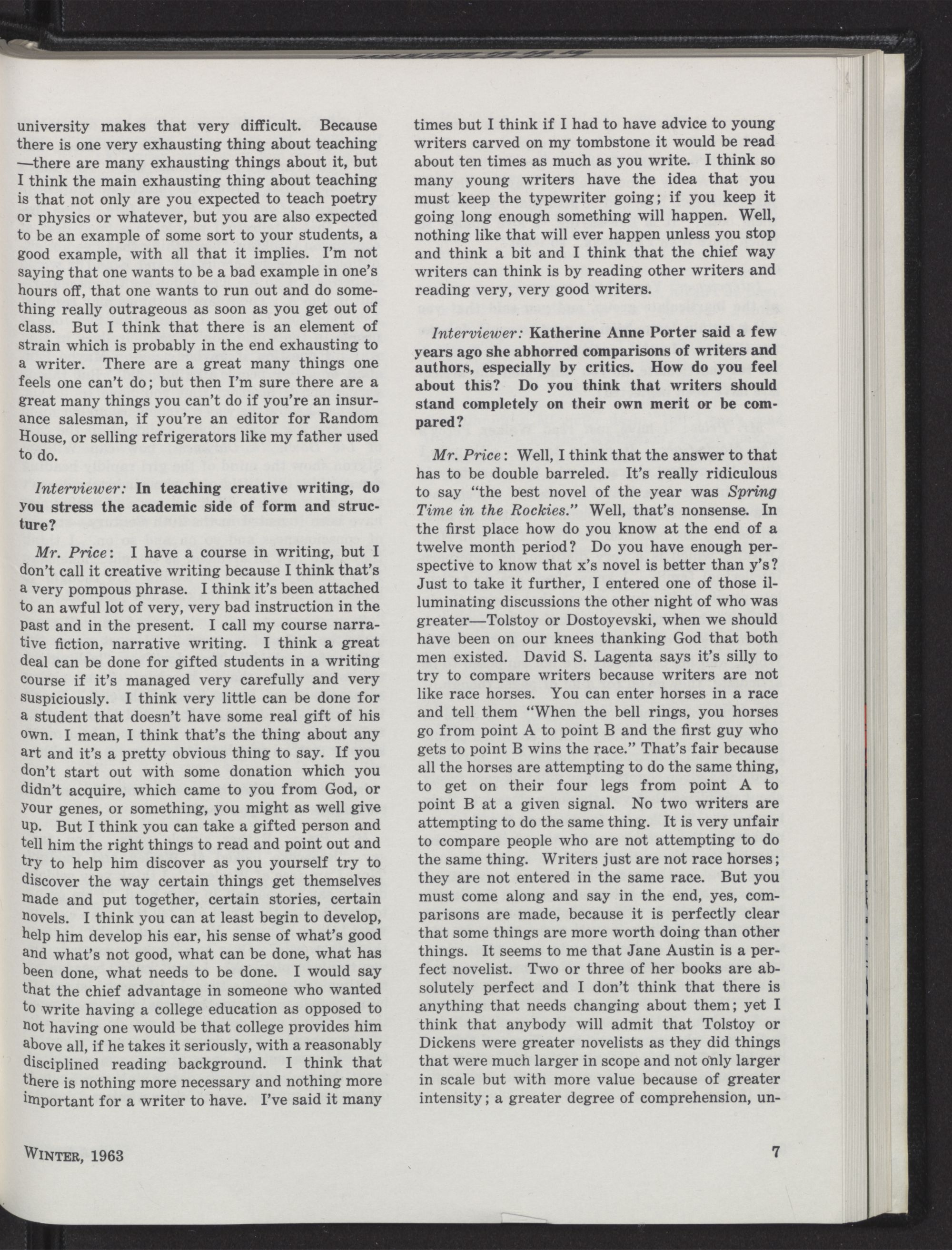 university makes that very difficult. Because there is one very exhausting thing about teaching —there are many exhausting things about it, but I think the main exhausting thing about teaching is that not only are you expected to teach poetry or physics or whatever, but you are also expected to be an example of some sort to your students, a good example, with all that it implies. I'm not saying that one wants to be a bad example in one's hours off, that one wants to run out and do something really outrageous as soon as you get out of class. But I think that there is an element of strain which is probably in the end exhausting to a writer. There are a great many things one feels one can't do; but then I'm sure there are a great many things you can't do if you're an insurance salesman, if you're an editor for Random House, or selling refrigerators like my father used to do.

Interviewer: In teaching creative writing, do you stress the academic side of form and structure?

Mr. Price: I have a course in writing, but I don't call it creative writing because I think that's a very pompous phrase. I think it's been attached to an awful lot of very, very bad instruction in the past and in the present. I call my course narrative fiction, narrative writing. I think a great deal can be done for gifted students in a writing course if it's managed very carefully and very suspiciously. I think very little can be done for a student that doesn't have some real gift of his own. I mean, I think that's the thing about any art and it's a pretty obvious thing to say. If you don't start out with some donation which you didn't acquire, which came to you from God, or your genes, or something, you might as well give up. But I think you can take a gifted person and tell him the right things to read and point out and try to help him discover as you yourself try to discover the way certain things get themselves made and put together, certain stories, certain novels. I think you can at least begin to develop, help him develop his ear, his sense of what's good and what's not good, what can be done, what has been done, what needs to be done. I would say that the chief advantage in someone who wanted to write having a college education as opposed to not having one would be that college provides him above all, if he takes it seriously, with a reasonably disciplined reading background. I think that there is nothing more necessary and nothing more important for a writer to have. I've said it many times but I think if I had to have advice to young writers carved on my tombstone it would be read about ten times as much as you write. I think so many young writers have the idea that you must keep the typewriter going; if you keep it going long enough something will happen. Well, nothing like that will ever happen unless you stop and think a bit and I think that the chief way writers can think is by reading other writers and reading very, very good writers.

Interviewer: Katherine Anne Porter said a few years ago she abhorred comparisons of writers and authors, especially by critics. How do you feel about this? Do you think that writers should stand completely on their own merit or be compared?

Mr. Price: Well, I think that the answer to that has to be double barreled. It's really ridiculous to say "the best novel of the year was Spring Time in the Rockies." Well, that's nonsense. In the first place how do you know at the end of a twelve month period? Do you have enough perspective to know that x's novel is better than y's? Just to take it further, I entered one of those illuminating discussions the other night of who was greater—Tolstoy or Dostoyevski, when we should have been on our knees thanking God that both men existed. David S. Lagenta says it's silly to try to compare writers because writers are not like race horses. You can enter horses in a race and tell them "When the bell rings, you horses go from point A to point B and the first guy who gets to point B wins the race." That's fair because all the horses are attempting to do the same thing, to get on their four legs from point A to point B at a given signal. No two writers are attempting to do the same thing. It is very unfair to compare people who are not attempting to do the same thing. Writers just are not race horses; they are not entered in the same race. But you must come along and say in the end, yes, comparisons are made, because it is perfectly clear that some things are more worth doing than other things. It seems to me that Jane Austin is a perfect novelist. Two or three of her books are absolutely perfect and I don't think that there is anything that needs changing about them; yet I think that anybody will admit that Tolstoy or Dickens were greater novelists as they did things that were much larger in scope and not only larger in scale but with more value because of greater intensity; a greater degree of comprehension, un-

WINTER, 1963 7